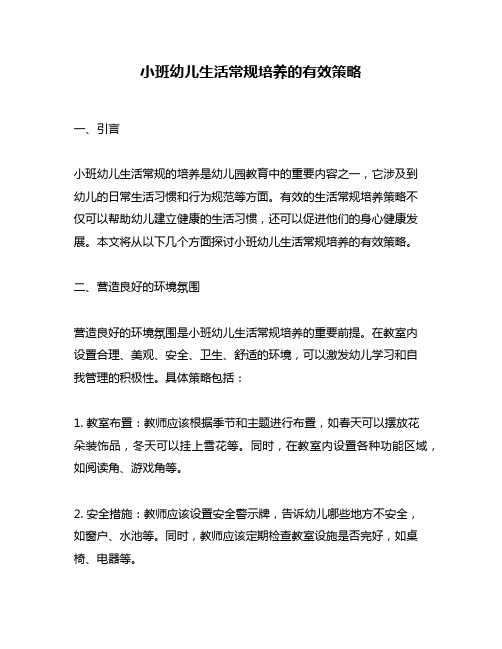 小班幼儿生活常规培养的有效策略

一、引言

小班幼儿生活常规的培养是幼儿园教育中的重要内容之一，它涉及到幼儿的日常生活习惯和行为规范等方面。有效的生活常规培养策略不仅可以帮助幼儿建立健康的生活习惯，还可以促进他们的身心健康发展。本文将从以下几个方面探讨小班幼儿生活常规培养的有效策略。

二、营造良好的环境氛围

营造良好的环境氛围是小班幼儿生活常规培养的重要前提。在教室内设置合理、美观、安全、卫生、舒适的环境，可以激发幼儿学习和自我管理的积极性。具体策略包括：

1. 教室布置：教师应该根据季节和主题进行布置，如春天可以摆放花朵装饰品，冬天可以挂上雪花等。同时，在教室内设置各种功能区域，如阅读角、游戏角等。

2. 安全措施：教师应该设置安全警示牌，告诉幼儿哪些地方不安全，如窗户、水池等。同时，教师应该定期检查教室设施是否完好，如桌椅、电器等。